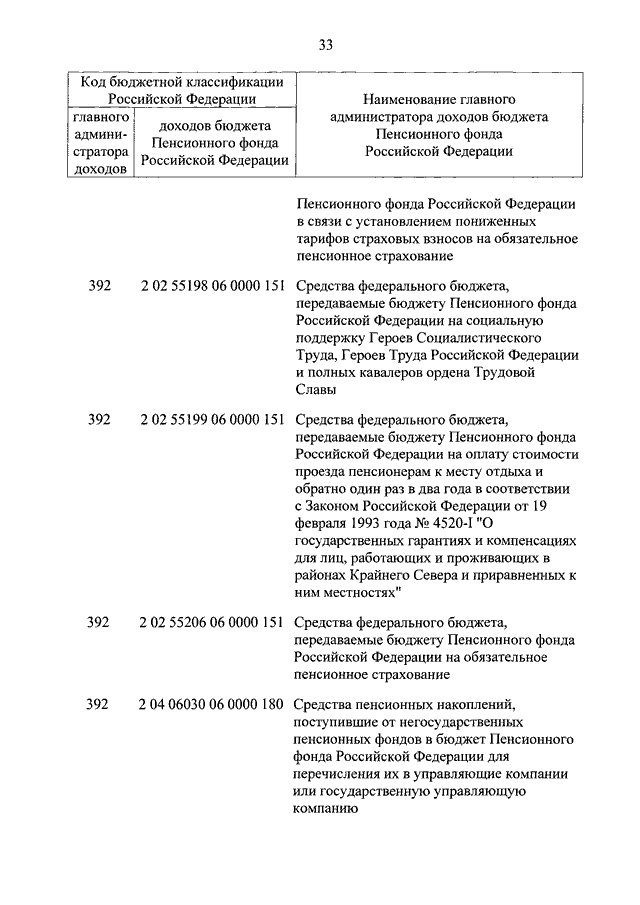 33

| Код бюджетной классификации Российской Федерации | | Наименование главного администратора доходов бюджета Пенсионного фонда Российской Федерации |
|---|---|---|
| главного администратора доходов | доходов бюджета Пенсионного фонда Российской Федерации | |
| | | Пенсионного фонда Российской Федерации в связи с установлением пониженных тарифов страховых взносов на обязательное пенсионное страхование |
| 392 | 2 02 55198 06 0000 151 | Средства федерального бюджета, передаваемые бюджету Пенсионного фонда Российской Федерации на социальную поддержку Героев Социалистического Труда, Героев Труда Российской Федерации и полных кавалеров ордена Трудовой Славы |
| 392 | 2 02 55199 06 0000 151 | Средства федерального бюджета, передаваемые бюджету Пенсионного фонда Российской Федерации на оплату стоимости проезда пенсионерам к месту отдыха и обратно один раз в два года в соответствии с Законом Российской Федерации от 19 февраля 1993 года № 4520-I "О государственных гарантиях и компенсациях для лиц, работающих и проживающих в районах Крайнего Севера и приравненных к ним местностях" |
| 392 | 2 02 55206 06 0000 151 | Средства федерального бюджета, передаваемые бюджету Пенсионного фонда Российской Федерации на обязательное пенсионное страхование |
| 392 | 2 04 06030 06 0000 180 | Средства пенсионных накоплений, поступившие от негосударственных пенсионных фондов в бюджет Пенсионного фонда Российской Федерации для перечисления их в управляющие компании или государственную управляющую компанию |